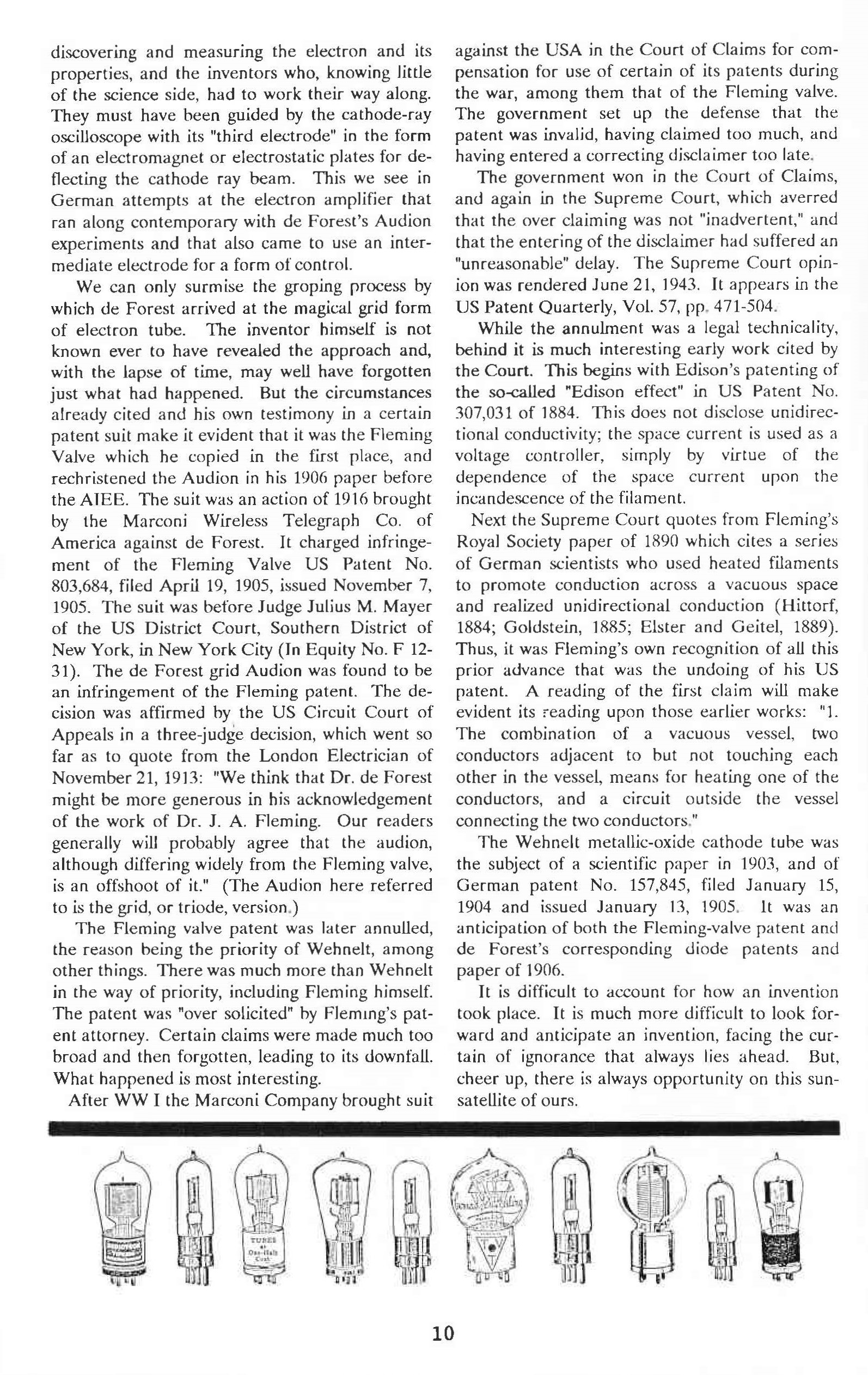 discovering and measuring the electron and its properties, and the inventors who, knowing little of the science side, had to work their way along. They must have been guided by the cathode-ray oscilloscope with its "third electrode" in the form of an electromagnet or electrostatic plates for deflecting the cathode ray beam. This we see in German attempts at the electron amplifier that ran along contemporary with de Forest's Audion experiments and that also came to use an intermediate electrode for a form of control.

We can only surmise the groping process by which de Forest arrived at the magical grid form of electron tube. The inventor himself is not known ever to have revealed the approach and, with the lapse of time, may well have forgotten just what had happened. But the circumstances already cited and his own testimony in a certain patent suit make it evident that it was the Fleming Valve which he copied in the first place, and rechristened the Audion in his 1906 paper before the AIEE. The suit was an action of 1916 brought by the Marconi Wireless Telegraph Co. of America against de Forest. It charged infringement of the Fleming Valve US Patent No. 803,684, filed April 19, 1905, issued November 7, 1905. The suit was before Judge Julius M. Mayer of the US District Court, Southern District of New York, in New York City (In Equity No. F 12-31). The de Forest grid Audion was found to be an infringement of the Fleming patent. The decision was affirmed by the US Circuit Court of Appeals in a three-judge decision, which went so far as to quote from the London Electrician of November 21, 1913: "We think that Dr. de Forest might be more generous in his acknowledgement of the work of Dr. J. A. Fleming. Our readers generally will probably agree that the audion, although differing widely from the Fleming valve, is an offshoot of it." (The Audion here referred to is the grid, or triode, version.)

The Fleming valve patent was later annulled, the reason being the priority of Wehnelt, among other things. There was much more than Wehnelt in the way of priority, including Fleming himself. The patent was "over solicited" by Fleming's patent attorney. Certain claims were made much too broad and then forgotten, leading to its downfall. What happened is most interesting.

After WW I the Marconi Company brought suit against the USA in the Court of Claims for compensation for use of certain of its patents during the war, among them that of the Fleming valve. The government set up the defense that the patent was invalid, having claimed too much, and having entered a correcting disclaimer too late.

The government won in the Court of Claims, and again in the Supreme Court, which averred that the over claiming was not "inadvertent," and that the entering of the disclaimer had suffered an "unreasonable" delay. The Supreme Court opinion was rendered June 21, 1943. It appears in the US Patent Quarterly, Vol. 57, pp. 471-504.

While the annulment was a legal technicality, behind it is much interesting early work cited by the Court. This begins with Edison's patenting of the so-called "Edison effect" in US Patent No. 307,031 of 1884. This does not disclose unidirectional conductivity; the space current is used as a voltage controller, simply by virtue of the dependence of the space current upon the incandescence of the filament.

Next the Supreme Court quotes from Fleming's Royal Society paper of 1890 which cites a series of German scientists who used heated filaments to promote conduction across a vacuous space and realized unidirectional conduction (Hittorf, 1884; Goldstein, 1885; Elster and Geitel, 1889). Thus, it was Fleming's own recognition of all this prior advance that was the undoing of his US patent. A reading of the first claim will make evident its reading upon those earlier works: "1. The combination of a vacuous vessel, two conductors adjacent to but not touching each other in the vessel, means for heating one of the conductors, and a circuit outside the vessel connecting the two conductors."

The Wehnelt metallic-oxide cathode tube was the subject of a scientific paper in 1903, and of German patent No. 157,845, filed January 15, 1904 and issued January 13, 1905. It was an anticipation of both the Fleming-valve patent and de Forest's corresponding diode patents and paper of 1906.

It is difficult to account for how an invention took place. It is much more difficult to look forward and anticipate an invention, facing the curtain of ignorance that always lies ahead. But, cheer up, there is always opportunity on this sun-satellite of ours.

TUBES at One-Half Cost

10